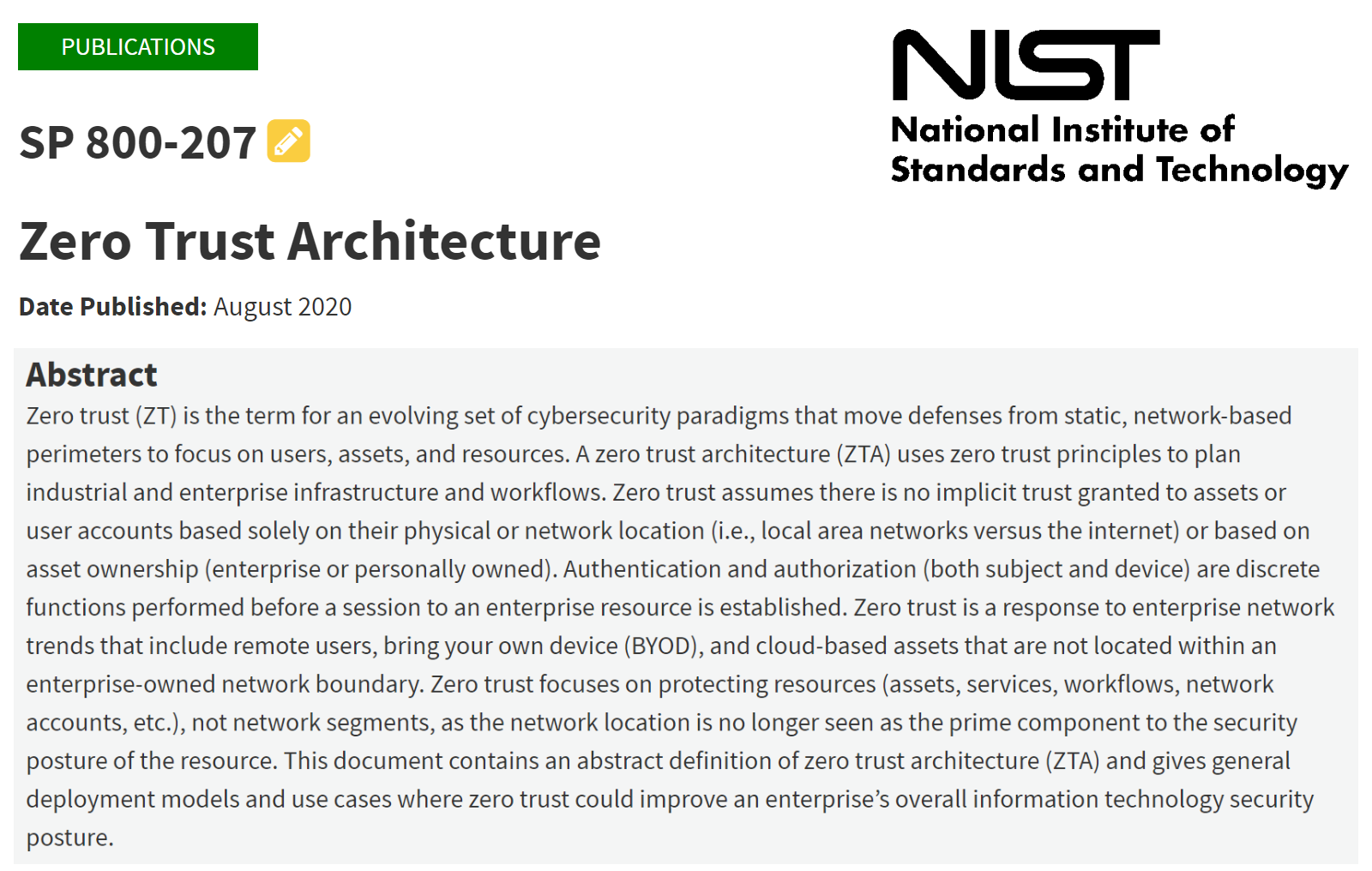 PUBLICATIONS

SP 800-207

NIST
National Institute of Standards and Technology

Zero Trust Architecture

Date Published: August 2020

Abstract

Zero trust (ZT) is the term for an evolving set of cybersecurity paradigms that move defenses from static, network-based perimeters to focus on users, assets, and resources. A zero trust architecture (ZTA) uses zero trust principles to plan industrial and enterprise infrastructure and workflows. Zero trust assumes there is no implicit trust granted to assets or user accounts based solely on their physical or network location (i.e., local area networks versus the internet) or based on asset ownership (enterprise or personally owned). Authentication and authorization (both subject and device) are discrete functions performed before a session to an enterprise resource is established. Zero trust is a response to enterprise network trends that include remote users, bring your own device (BYOD), and cloud-based assets that are not located within an enterprise-owned network boundary. Zero trust focuses on protecting resources (assets, services, workflows, network accounts, etc.), not network segments, as the network location is no longer seen as the prime component to the security posture of the resource. This document contains an abstract definition of zero trust architecture (ZTA) and gives general deployment models and use cases where zero trust could improve an enterprise's overall information technology security posture.